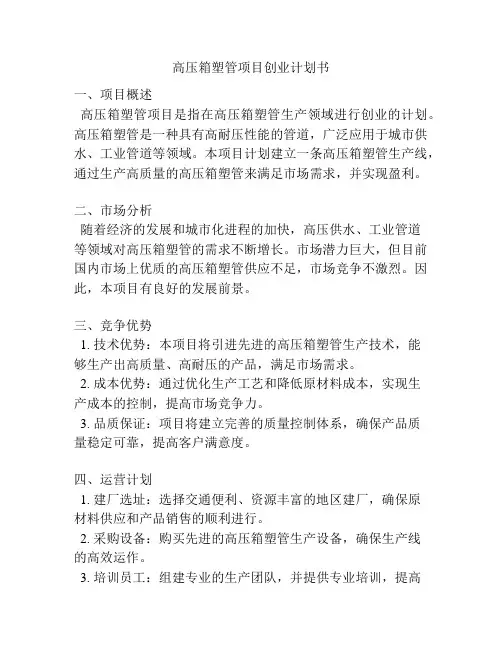 高压箱塑管项目创业计划书

一、项目概述
高压箱塑管项目是指在高压箱塑管生产领域进行创业的计划。高压箱塑管是一种具有高耐压性能的管道，广泛应用于城市供水、工业管道等领域。本项目计划建立一条高压箱塑管生产线，通过生产高质量的高压箱塑管来满足市场需求，并实现盈利。

二、市场分析
随着经济的发展和城市化进程的加快，高压供水、工业管道等领域对高压箱塑管的需求不断增长。市场潜力巨大，但目前国内市场上优质的高压箱塑管供应不足，市场竞争不激烈。因此，本项目有良好的发展前景。

三、竞争优势
1. 技术优势：本项目将引进先进的高压箱塑管生产技术，能够生产出高质量、高耐压的产品，满足市场需求。
2. 成本优势：通过优化生产工艺和降低原材料成本，实现生产成本的控制，提高市场竞争力。
3. 品质保证：项目将建立完善的质量控制体系，确保产品质量稳定可靠，提高客户满意度。

四、运营计划
1. 建厂选址：选择交通便利、资源丰富的地区建厂，确保原材料供应和产品销售的顺利进行。
2. 采购设备：购买先进的高压箱塑管生产设备，确保生产线的高效运作。
3. 培训员工：组建专业的生产团队，并提供专业培训，提高